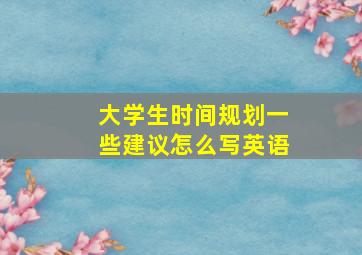 大学生时间规划一些建议怎么写英语